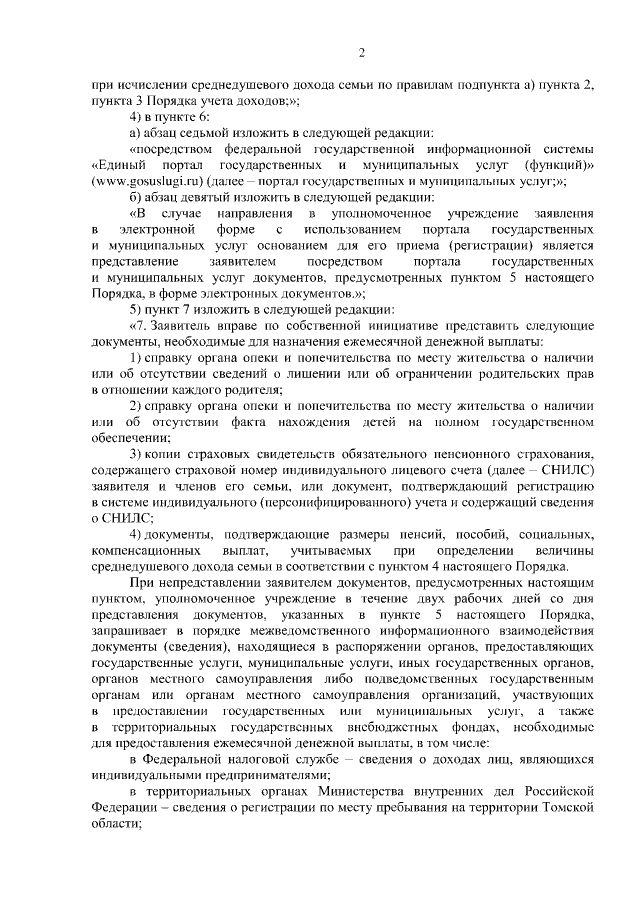 2

при исчислении среднедушевого дохода семьи по правилам подпункта а) пункта 2, пункта 3 Порядка учета доходов;»;

4) в пункте 6:

а) абзац седьмой изложить в следующей редакции:

«посредством федеральной государственной информационной системы «Единый портал государственных и муниципальных услуг (функций)» (www.gosuslugi.ru) (далее – портал государственных и муниципальных услуг;»;

б) абзац девятый изложить в следующей редакции:

«В случае направления в уполномоченное учреждение заявления в электронной форме с использованием портала государственных и муниципальных услуг основанием для его приема (регистрации) является представление заявителем посредством портала государственных и муниципальных услуг документов, предусмотренных пунктом 5 настоящего Порядка, в форме электронных документов.»;

5) пункт 7 изложить в следующей редакции:

«7. Заявитель вправе по собственной инициативе представить следующие документы, необходимые для назначения ежемесячной денежной выплаты:

1) справку органа опеки и попечительства по месту жительства о наличии или об отсутствии сведений о лишении или об ограничении родительских прав в отношении каждого родителя;

2) справку органа опеки и попечительства по месту жительства о наличии или об отсутствии факта нахождения детей на полном государственном обеспечении;

3) копии страховых свидетельств обязательного пенсионного страхования, содержащего страховой номер индивидуального лицевого счета (далее – СНИЛС) заявителя и членов его семьи, или документ, подтверждающий регистрацию в системе индивидуального (персонифицированного) учета и содержащий сведения о СНИЛС;

4) документы, подтверждающие размеры пенсий, пособий, социальных, компенсационных выплат, учитываемых при определении величины среднедушевого дохода семьи в соответствии с пунктом 4 настоящего Порядка.

При непредставлении заявителем документов, предусмотренных настоящим пунктом, уполномоченное учреждение в течение двух рабочих дней со дня представления документов, указанных в пункте 5 настоящего Порядка, запрашивает в порядке межведомственного информационного взаимодействия документы (сведения), находящиеся в распоряжении органов, предоставляющих государственные услуги, муниципальные услуги, иных государственных органов, органов местного самоуправления либо подведомственных государственным органам или органам местного самоуправления организаций, участвующих в предоставлении государственных или муниципальных услуг, а также в территориальных государственных внебюджетных фондах, необходимые для предоставления ежемесячной денежной выплаты, в том числе:

в Федеральной налоговой службе – сведения о доходах лиц, являющихся индивидуальными предпринимателями;

в территориальных органах Министерства внутренних дел Российской Федерации – сведения о регистрации по месту пребывания на территории Томской области;